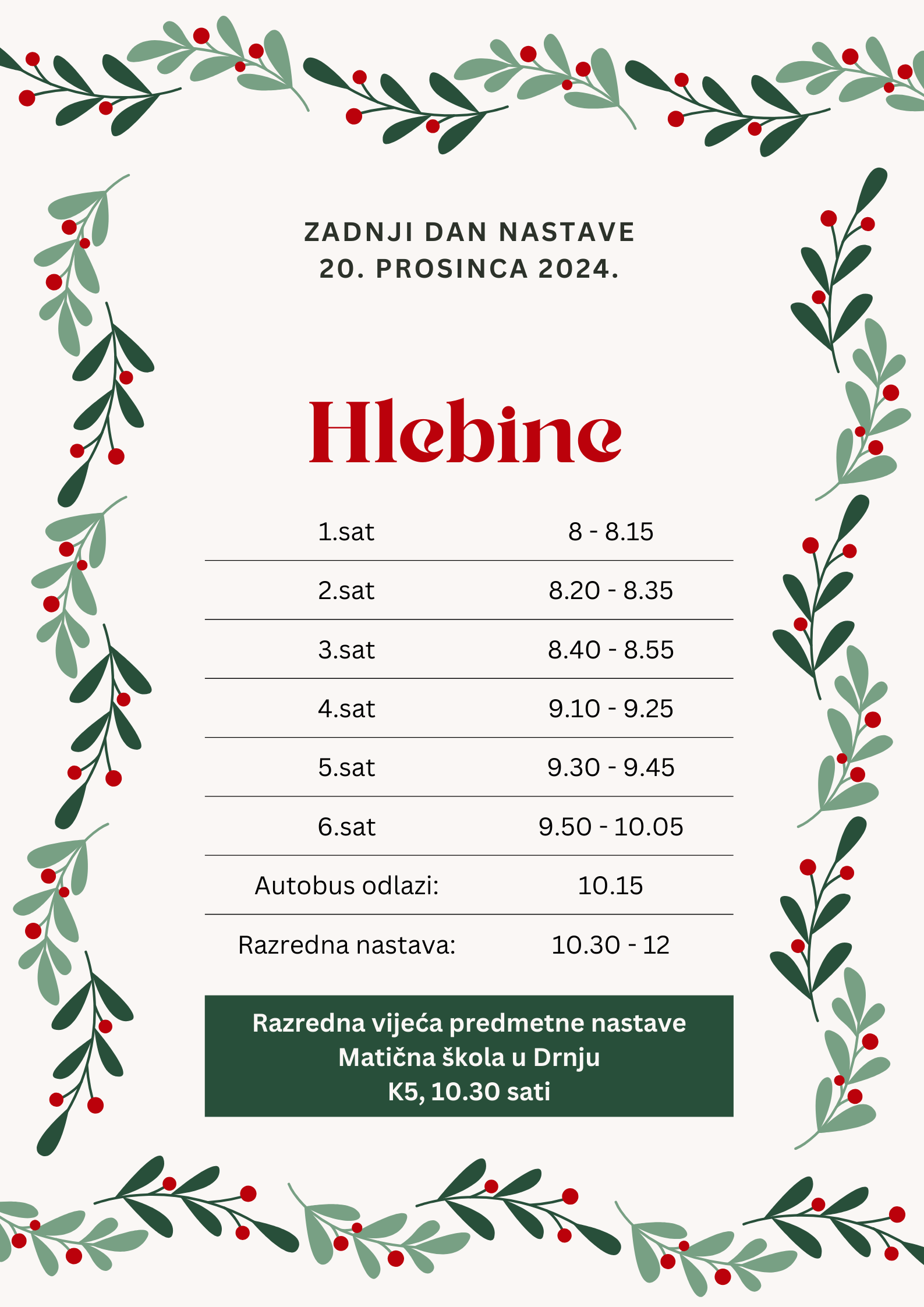 ZADNJI DAN NASTAVE
20. PROSINCA 2024.

Hlebine

| | |
|---|---|
| 1.sat | 8 - 8.15 |
| 2.sat | 8.20 - 8.35 |
| 3.sat | 8.40 - 8.55 |
| 4.sat | 9.10 - 9.25 |
| 5.sat | 9.30 - 9.45 |
| 6.sat | 9.50 - 10.05 |
| Autobus odlazi: | 10.15 |
| Razredna nastava: | 10.30 - 12 |

Razredna vijeća predmetne nastave
Matična škola u Drnju
K5, 10.30 sati